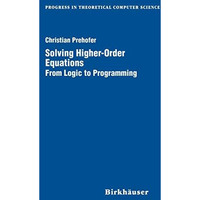 PROGRESS IN THEORETICAL COMPUTER SCIENCE

Christian Prehofer

Solving Higher-Order Equations
From Logic to Programming

Birkhäuser